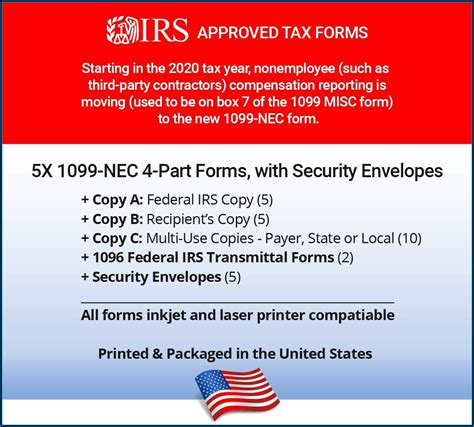 IRS APPROVED TAX FORMS

Starting in the 2020 tax year, nonemployee (such as third-party contractors) compensation reporting is moving (used to be on box 7 of the 1099 MISC form) to the new 1099-NEC form.

5X 1099-NEC 4-Part Forms, with Security Envelopes

+ Copy A: Federal IRS Copy (5)
+ Copy B: Recipient's Copy (5)
+ Copy C: Multi-Use Copies - Payer, State or Local (10)
+ 1096 Federal IRS Transmittal Forms (2)
+ Security Envelopes (5)

All forms inkjet and laser printer compatiable

Printed & Packaged in the United States